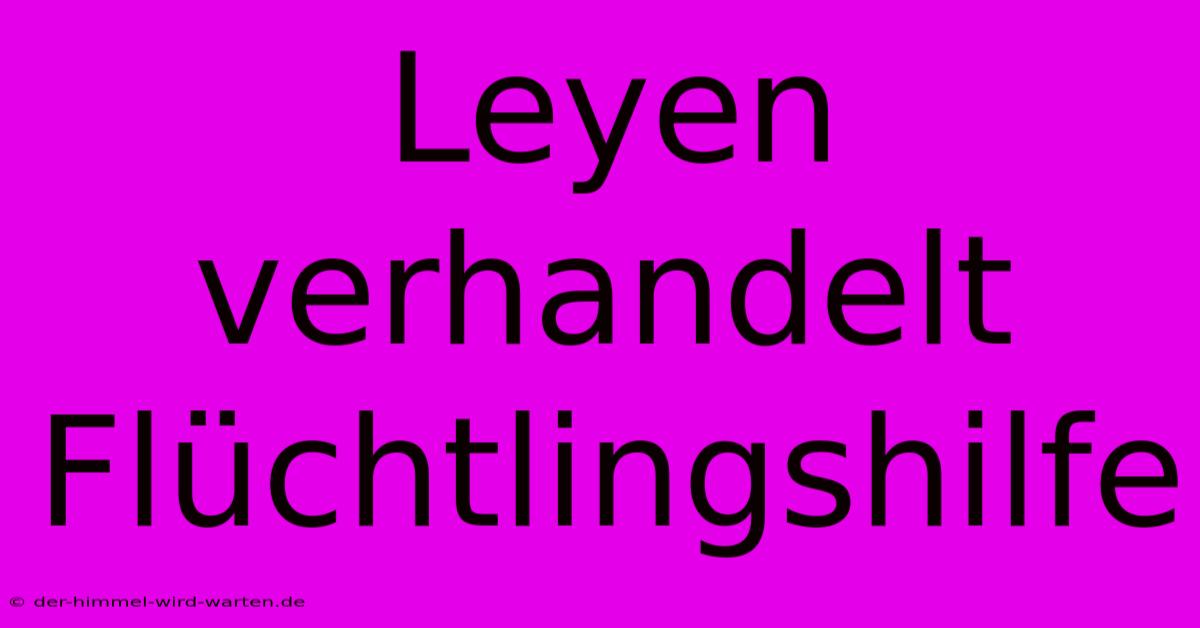 Leyen verhandelt Flüchtlingshilfe

© der-himmel-wird-warten.de